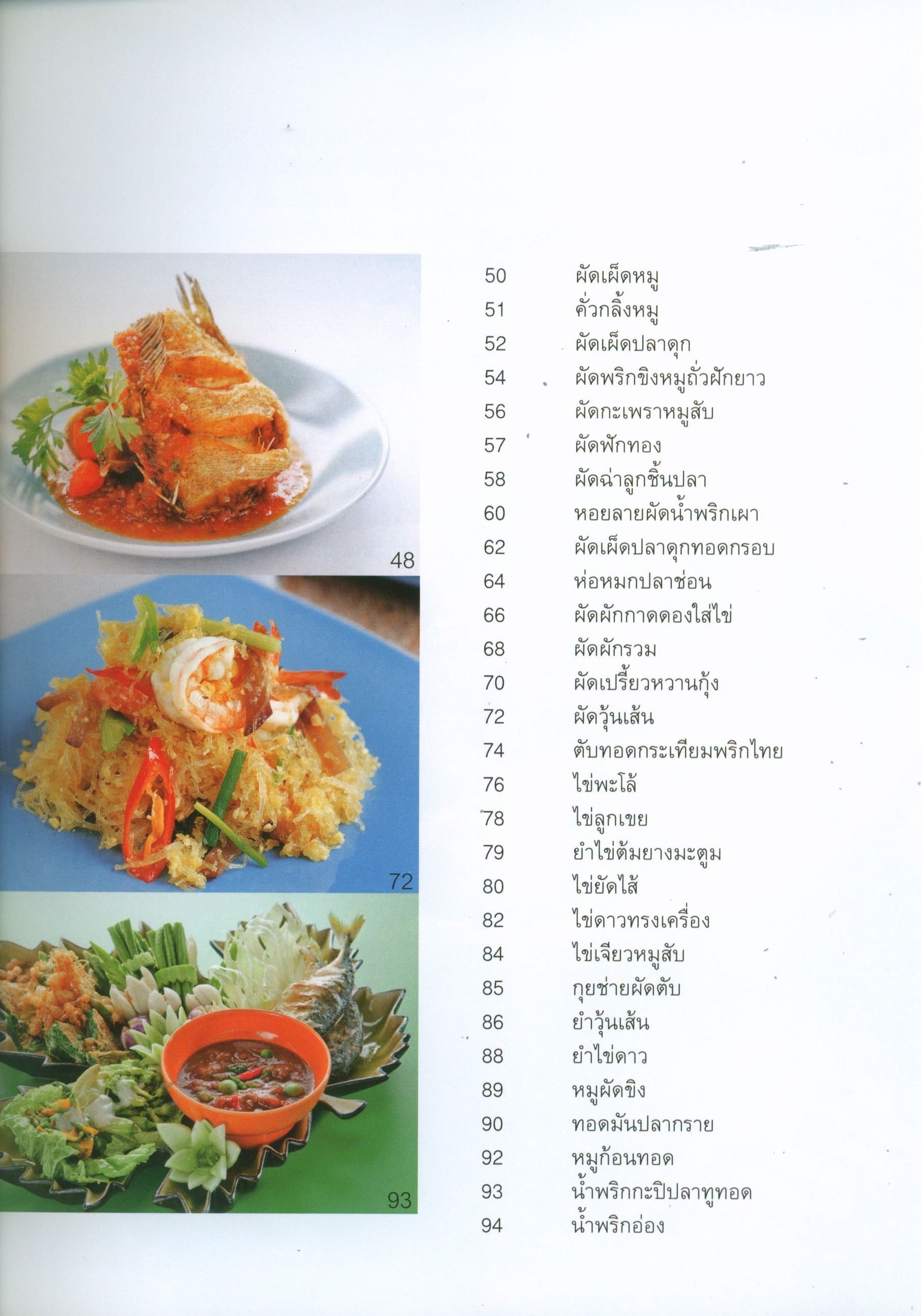 48

72

93

50 ผัดเผ็ดหมู
51 คั่วกลิ้งหมู
52 ผัดเผ็ดปลาดุก
54 ผัดพริกขิงหมูถั่วฝักยาว
56 ผัดกะเพราหมูสับ
57 ผัดฟักทอง
58 ผัดฉ่าลูกชิ้นปลา
60 หอยลายผัดน้ำพริกเผา
62 ผัดเผ็ดปลาดุกทอดกรอบ
64 ห่อหมกปลาช่อน
66 ผัดผักกาดดองใส่ไข่
68 ผัดผักรวม
70 ผัดเปรี้ยวหวานกุ้ง
72 ผัดวุ้นเส้น
74 ตับทอดกระเทียมพริกไทย
76 ไข่พะโล้
78 ไข่ลูกเขย
79 ยำไข่ต้มยางมะตูม
80 ไข่ยัดไส้
82 ไข่ดาวทรงเครื่อง
84 ไข่เจียวหมูสับ
85 กุยช่ายผัดตับ
86 ยำวุ้นเส้น
88 ยำไข่ดาว
89 หมูผัดขิง
90 ทอดมันปลากราย
92 หมูก้อนทอด
93 น้ำพริกกะปิปลาทูทอด
94 น้ำพริกอ่อง